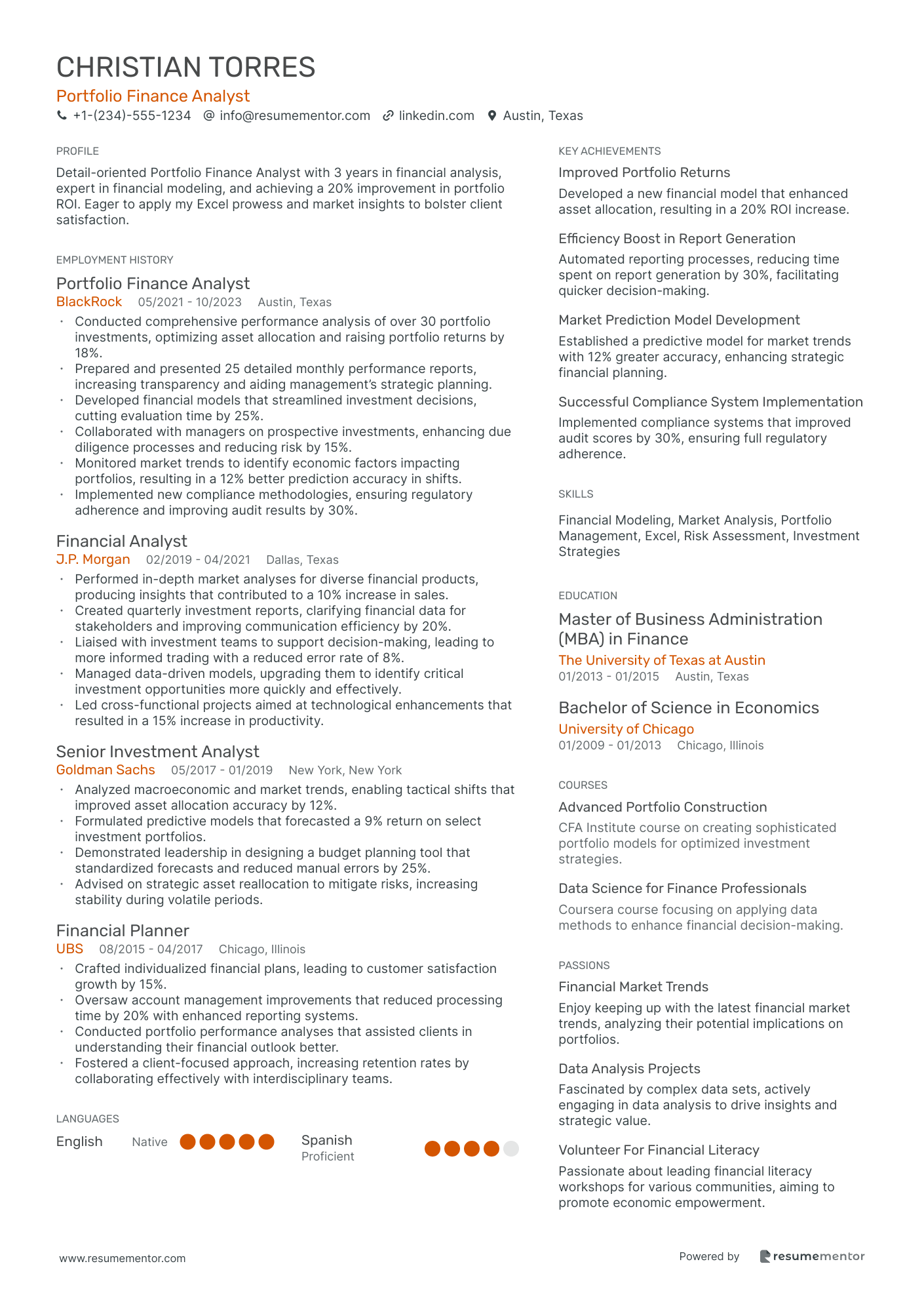 CHRISTIAN TORRES
Portfolio Finance Analyst
+1-(234)-555-1234 info@resumementor.com linkedin.com Austin, Texas

PROFILE
Detail-oriented Portfolio Finance Analyst with 3 years in financial analysis, expert in financial modeling, and achieving a 20% improvement in portfolio ROI. Eager to apply my Excel prowess and market insights to bolster client satisfaction.

EMPLOYMENT HISTORY
Portfolio Finance Analyst
BlackRock 05/2021 - 10/2023 Austin, Texas
• Conducted comprehensive performance analysis of over 30 portfolio investments, optimizing asset allocation and raising portfolio returns by 18%.
• Prepared and presented 25 detailed monthly performance reports, increasing transparency and aiding management's strategic planning.
• Developed financial models that streamlined investment decisions, cutting evaluation time by 25%.
• Collaborated with managers on prospective investments, enhancing due diligence processes and reducing risk by 15%.
• Monitored market trends to identify economic factors impacting portfolios, resulting in a 12% better prediction accuracy in shifts.
• Implemented new compliance methodologies, ensuring regulatory adherence and improving audit results by 30%.

Financial Analyst
J.P. Morgan 02/2019 - 04/2021 Dallas, Texas
• Performed in-depth market analyses for diverse financial products, producing insights that contributed to a 10% increase in sales.
• Created quarterly investment reports, clarifying financial data for stakeholders and improving communication efficiency by 20%.
• Liaised with investment teams to support decision-making, leading to more informed trading with a reduced error rate of 8%.
• Managed data-driven models, upgrading them to identify critical investment opportunities more quickly and effectively.
• Led cross-functional projects aimed at technological enhancements that resulted in a 15% increase in productivity.

Senior Investment Analyst
Goldman Sachs 05/2017 - 01/2019 New York, New York
• Analyzed macroeconomic and market trends, enabling tactical shifts that improved asset allocation accuracy by 12%.
• Formulated predictive models that forecasted a 9% return on select investment portfolios.
• Demonstrated leadership in designing a budget planning tool that standardized forecasts and reduced manual errors by 25%.
• Advised on strategic asset reallocation to mitigate risks, increasing stability during volatile periods.

Financial Planner
UBS 08/2015 - 04/2017 Chicago, Illinois
• Crafted individualized financial plans, leading to customer satisfaction growth by 15%.
• Oversaw account management improvements that reduced processing time by 20% with enhanced reporting systems.
• Conducted portfolio performance analyses that assisted clients in understanding their financial outlook better.
• Fostered a client-focused approach, increasing retention rates by collaborating effectively with interdisciplinary teams.

LANGUAGES
English Native
Spanish Proficient

KEY ACHIEVEMENTS
Improved Portfolio Returns
Developed a new financial model that enhanced asset allocation, resulting in a 20% ROI increase.

Efficiency Boost in Report Generation
Automated reporting processes, reducing time spent on report generation by 30%, facilitating quicker decision-making.

Market Prediction Model Development
Established a predictive model for market trends with 12% greater accuracy, enhancing strategic financial planning.

Successful Compliance System Implementation
Implemented compliance systems that improved audit scores by 30%, ensuring full regulatory adherence.

SKILLS
Financial Modeling, Market Analysis, Portfolio Management, Excel, Risk Assessment, Investment Strategies

EDUCATION
Master of Business Administration (MBA) in Finance
The University of Texas at Austin
01/2013 - 01/2015 Austin, Texas

Bachelor of Science in Economics
University of Chicago
01/2009 - 01/2013 Chicago, Illinois

COURSES
Advanced Portfolio Construction
CFA Institute course on creating sophisticated portfolio models for optimized investment strategies.

Data Science for Finance Professionals
Coursera course focusing on applying data methods to enhance financial decision-making.

PASSIONS
Financial Market Trends
Enjoy keeping up with the latest financial market trends, analyzing their potential implications on portfolios.

Data Analysis Projects
Fascinated by complex data sets, actively engaging in data analysis to drive insights and strategic value.

Volunteer For Financial Literacy
Passionate about leading financial literacy workshops for various communities, aiming to promote economic empowerment.

www.resumementor.com
Powered by resumementor